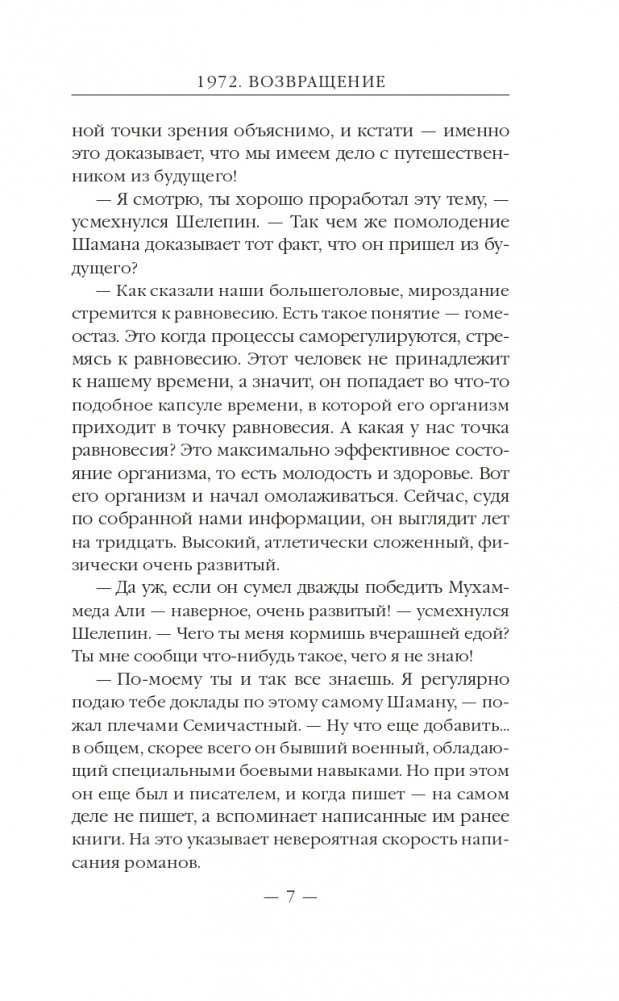 1972. ВОЗВРАЩЕНИЕ

ной точки зрения объяснимо, и кстати — именно это доказывает, что мы имеем дело с путешественником из будущего!

— Я смотрю, ты хорошо проработал эту тему, — усмехнулся Шелепин. — Так чем же помолодение Шамана доказывает тот факт, что он пришел из будущего?

— Как сказали наши большеголовые, мироздание стремится к равновесию. Есть такое понятие — гомеостаз. Это когда процессы саморегулируются, стремясь к равновесию. Этот человек не принадлежит к нашему времени, а значит, он попадает во что-то подобное капсуле времени, в которой его организм приходит в точку равновесия. А какая у нас точка равновесия? Это максимально эффективное состояние организма, то есть молодость и здоровье. Вот его организм и начал омолаживаться. Сейчас, судя по собранной нами информации, он выглядит лет на тридцать. Высокий, атлетически сложенный, физически очень развитый.

— Да уж, если он сумел дважды победить Мухаммеда Али — наверное, очень развитый! — усмехнулся Шелепин. — Чего ты меня кормишь вчерашней едой? Ты мне сообщи что-нибудь такое, чего я не знаю!

— По-моему ты и так все знаешь. Я регулярно подаю тебе доклады по этому самому Шаману, — пожал плечами Семичастный. — Ну что еще добавить... в общем, скорее всего он бывший военный, обладающий специальными боевыми навыками. Но при этом он еще был и писателем, и когда пишет — на самом деле не пишет, а вспоминает написанные им ранее книги. На это указывает невероятная скорость написания романов.

— 7 —